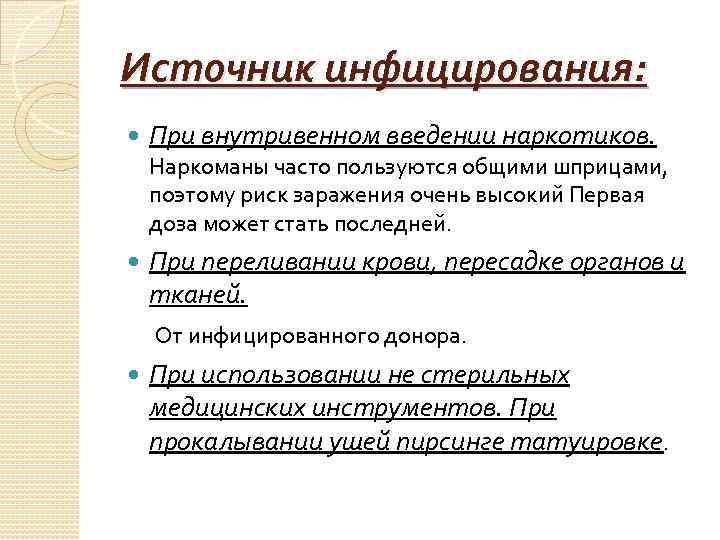 Источник инфицирования:

При внутривенном введении наркотиков. Наркоманы часто пользуются общими шприцами, поэтому риск заражения очень высокий Первая доза может стать последней.

При переливании крови, пересадке органов и тканей.

От инфицированного донора.

При использовании не стерильных медицинских инструментов. При прокалывании ушей пирсинге татуировке.